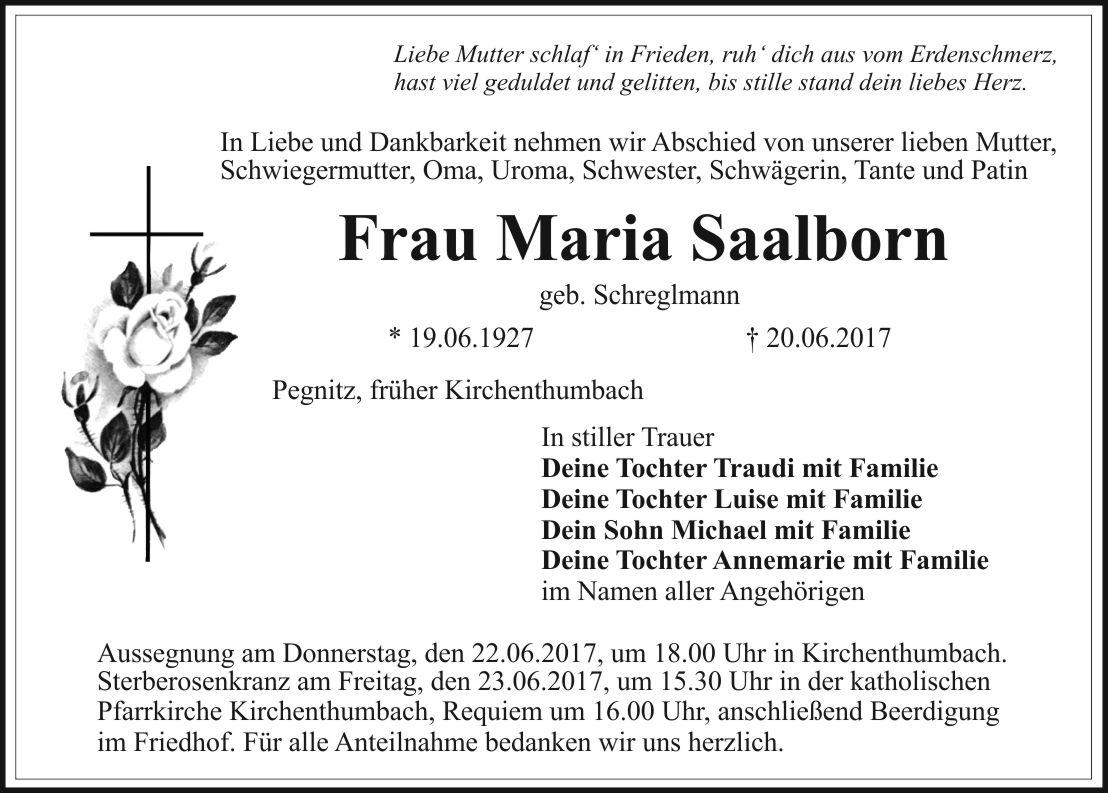 Liebe Mutter schlaf‘ in Frieden, ruh‘ dich aus vom Erdenschmerz, hast viel geduldet und gelitten, bis stille stand dein liebes Herz.

In Liebe und Dankbarkeit nehmen wir Abschied von unserer lieben Mutter, Schwiegermutter, Oma, Uroma, Schwester, Schwägerin, Tante und Patin

Frau Maria Saalborn

geb. Schreglmann

* 19.06.1927 † 20.06.2017

Pegnitz, früher Kirchenthumbach

In stiller Trauer
Deine Tochter Traudi mit Familie
Deine Tochter Luise mit Familie
Dein Sohn Michael mit Familie
Deine Tochter Annemarie mit Familie
im Namen aller Angehörigen

Aussegnung am Donnerstag, den 22.06.2017, um 18.00 Uhr in Kirchenthumbach. Sterberosenkranz am Freitag, den 23.06.2017, um 15.30 Uhr in der katholischen Pfarrkirche Kirchenthumbach, Requiem um 16.00 Uhr, anschließend Beerdigung im Friedhof. Für alle Anteilnahme bedanken wir uns herzlich.